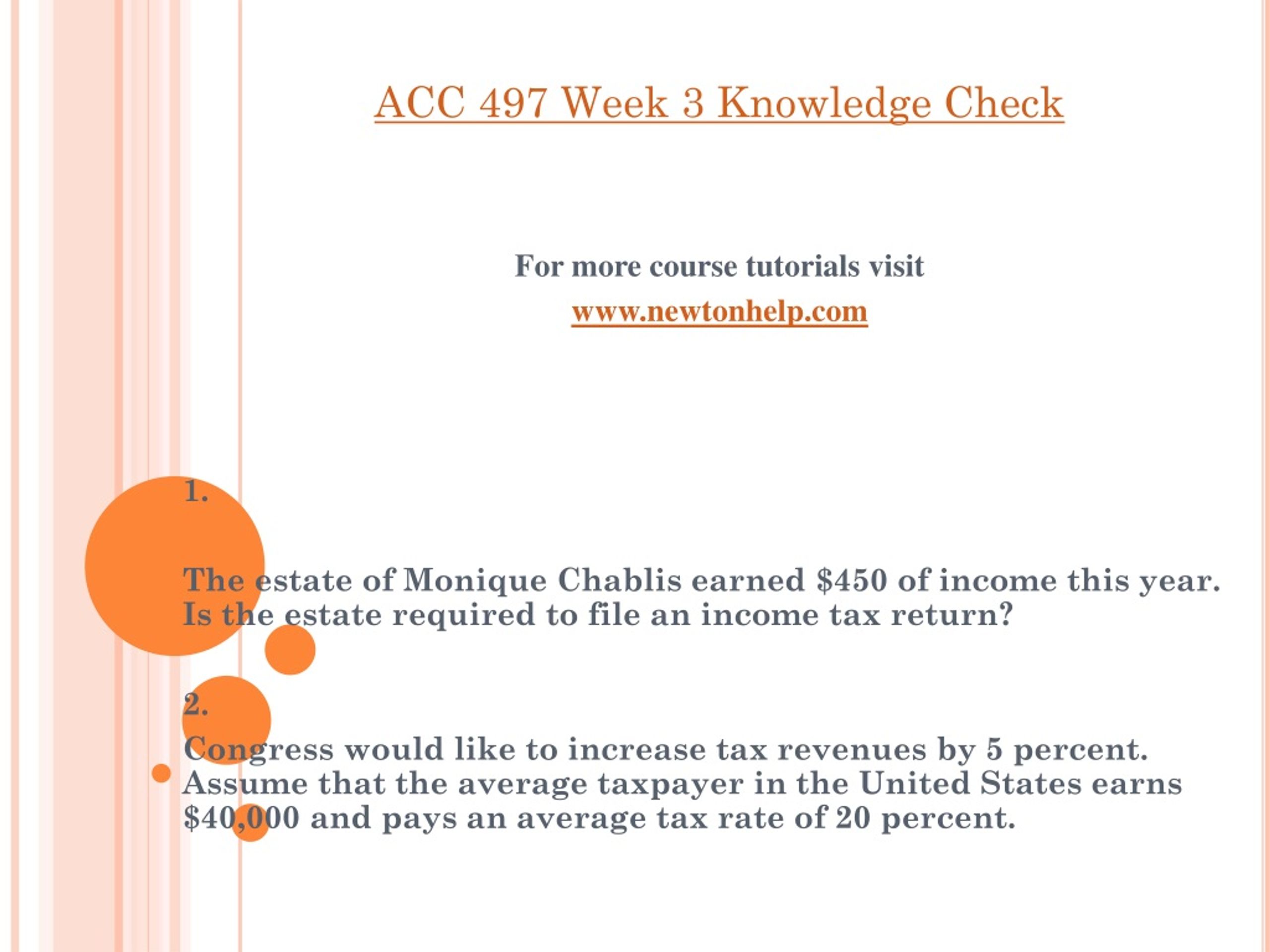 ACC 497 Week 3 Knowledge Check

For more course tutorials visit
www.newtonhelp.com

1.

The estate of Monique Chablis earned \$450 of income this year. Is the estate required to file an income tax return?

2.

Congress would like to increase tax revenues by 5 percent. Assume that the average taxpayer in the United States earns \$40,000 and pays an average tax rate of 20 percent.